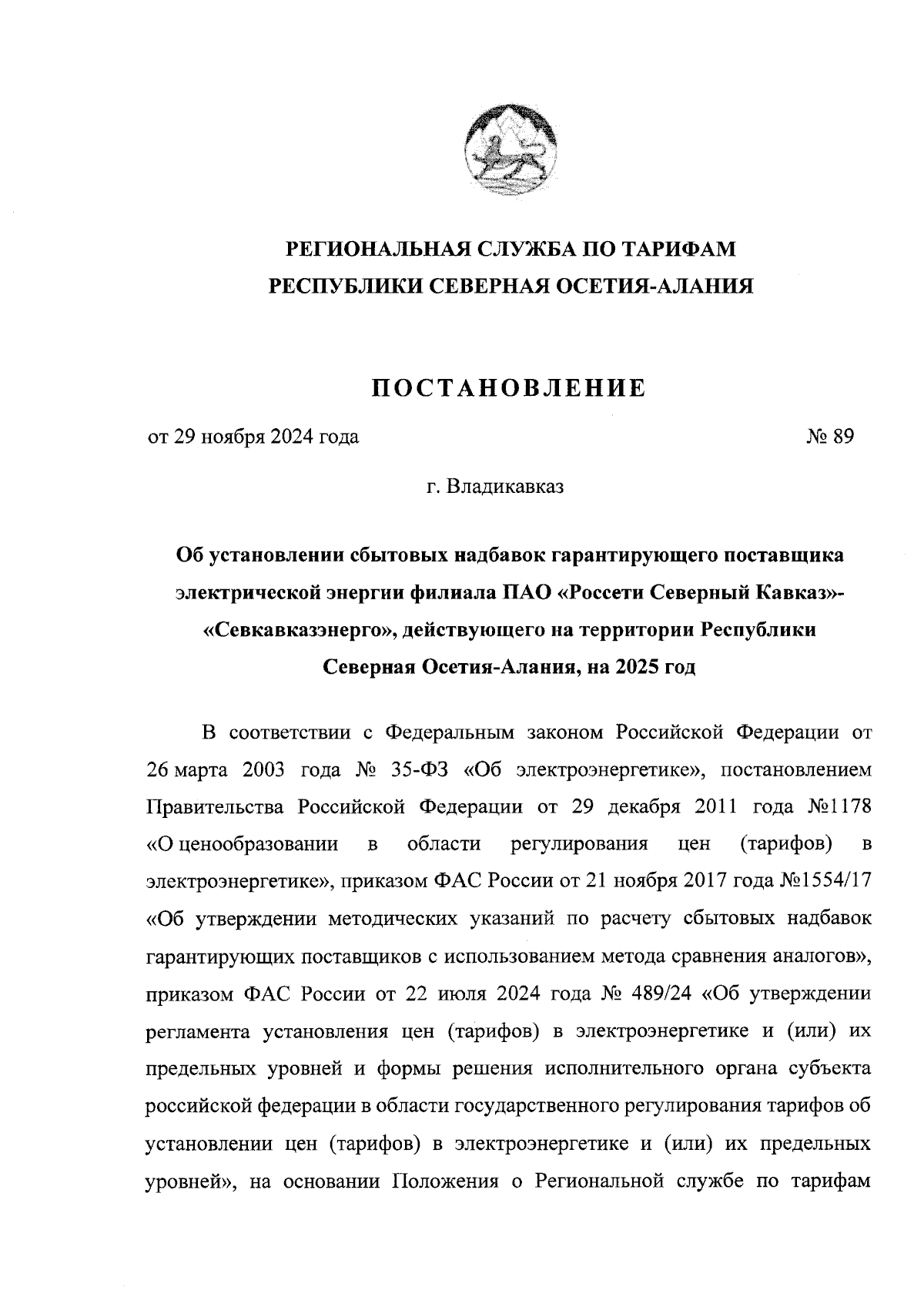 РЕГИОНАЛЬНАЯ СЛУЖБА ПО ТАРИФАМ
РЕСПУБЛИКИ СЕВЕРНАЯ ОСЕТИЯ-АЛАНИЯ

ПОСТАНОВЛЕНИЕ

от 29 ноября 2024 года № 89

г. Владикавказ

Об установлении сбытовых надбавок гарантирующего поставщика электрической энергии филиала ПАО «Россети Северный Кавказ»-«Севкавказэнерго», действующего на территории Республики Северная Осетия-Алания, на 2025 год

В соответствии с Федеральным законом Российской Федерации от 26 марта 2003 года № 35-ФЗ «Об электроэнергетике», постановлением Правительства Российской Федерации от 29 декабря 2011 года №1178 «О ценообразовании в области регулирования цен (тарифов) в электроэнергетике», приказом ФАС России от 21 ноября 2017 года №1554/17 «Об утверждении методических указаний по расчету сбытовых надбавок гарантирующих поставщиков с использованием метода сравнения аналогов», приказом ФАС России от 22 июля 2024 года № 489/24 «Об утверждении регламента установления цен (тарифов) в электроэнергетике и (или) их предельных уровней и формы решения исполнительного органа субъекта российской федерации в области государственного регулирования тарифов об установлении цен (тарифов) в электроэнергетике и (или) их предельных уровней», на основании Положения о Региональной службе по тарифам